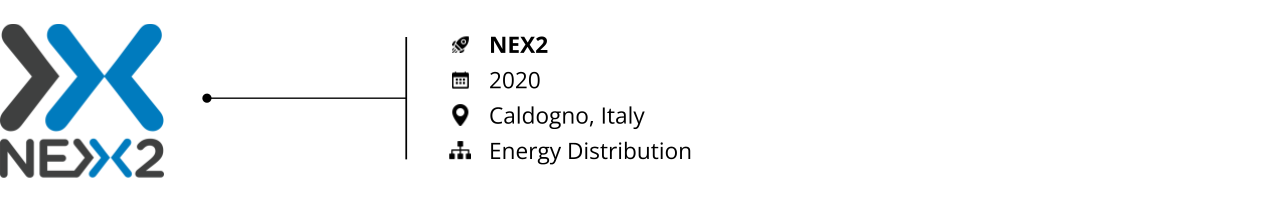 NEX2

NEX2
2020
Caldogno, Italy
Energy Distribution